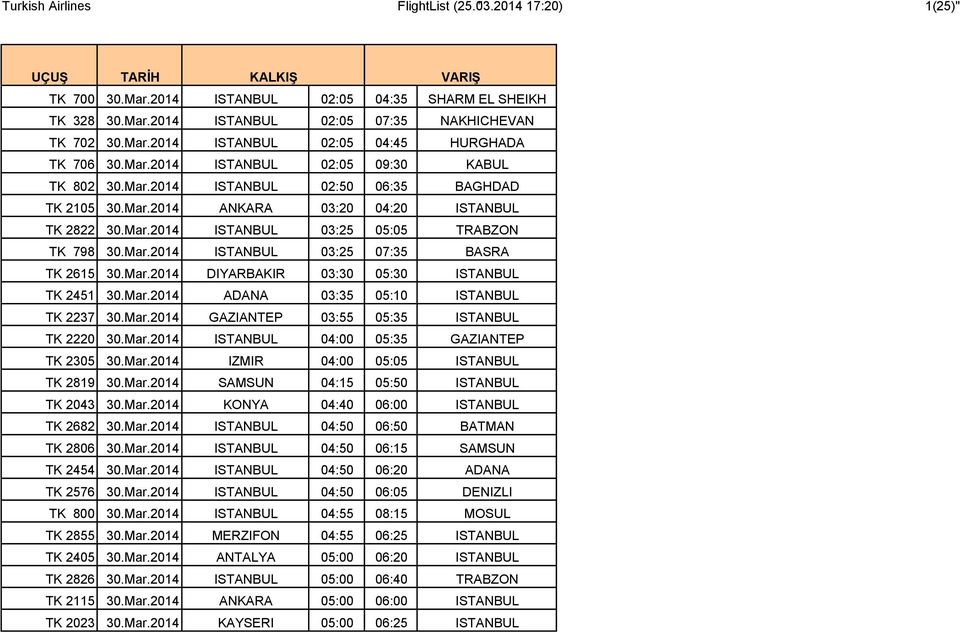 Turkish Airlines FlightList (25.03.2014 17:20) 1(25)"

| UÇUŞ | TARİH | KALKIŞ | | VARIŞ | |
|---|---|---|---|---|---|
| TK 700 | 30.Mar.2014 | ISTANBUL | 02:05 | 04:35 | SHARM EL SHEIKH |
| TK 328 | 30.Mar.2014 | ISTANBUL | 02:05 | 07:35 | NAKHICHEVAN |
| TK 702 | 30.Mar.2014 | ISTANBUL | 02:05 | 04:45 | HURGHADA |
| TK 706 | 30.Mar.2014 | ISTANBUL | 02:05 | 09:30 | KABUL |
| TK 802 | 30.Mar.2014 | ISTANBUL | 02:50 | 06:35 | BAGHDAD |
| TK 2105 | 30.Mar.2014 | ANKARA | 03:20 | 04:20 | ISTANBUL |
| TK 2822 | 30.Mar.2014 | ISTANBUL | 03:25 | 05:05 | TRABZON |
| TK 798 | 30.Mar.2014 | ISTANBUL | 03:25 | 07:35 | BASRA |
| TK 2615 | 30.Mar.2014 | DIYARBAKIR | 03:30 | 05:30 | ISTANBUL |
| TK 2451 | 30.Mar.2014 | ADANA | 03:35 | 05:10 | ISTANBUL |
| TK 2237 | 30.Mar.2014 | GAZIANTEP | 03:55 | 05:35 | ISTANBUL |
| TK 2220 | 30.Mar.2014 | ISTANBUL | 04:00 | 05:35 | GAZIANTEP |
| TK 2305 | 30.Mar.2014 | IZMIR | 04:00 | 05:05 | ISTANBUL |
| TK 2819 | 30.Mar.2014 | SAMSUN | 04:15 | 05:50 | ISTANBUL |
| TK 2043 | 30.Mar.2014 | KONYA | 04:40 | 06:00 | ISTANBUL |
| TK 2682 | 30.Mar.2014 | ISTANBUL | 04:50 | 06:50 | BATMAN |
| TK 2806 | 30.Mar.2014 | ISTANBUL | 04:50 | 06:15 | SAMSUN |
| TK 2454 | 30.Mar.2014 | ISTANBUL | 04:50 | 06:20 | ADANA |
| TK 2576 | 30.Mar.2014 | ISTANBUL | 04:50 | 06:05 | DENIZLI |
| TK 800 | 30.Mar.2014 | ISTANBUL | 04:55 | 08:15 | MOSUL |
| TK 2855 | 30.Mar.2014 | MERZIFON | 04:55 | 06:25 | ISTANBUL |
| TK 2405 | 30.Mar.2014 | ANTALYA | 05:00 | 06:20 | ISTANBUL |
| TK 2826 | 30.Mar.2014 | ISTANBUL | 05:00 | 06:40 | TRABZON |
| TK 2115 | 30.Mar.2014 | ANKARA | 05:00 | 06:00 | ISTANBUL |
| TK 2023 | 30.Mar.2014 | KAYSERI | 05:00 | 06:25 | ISTANBUL |